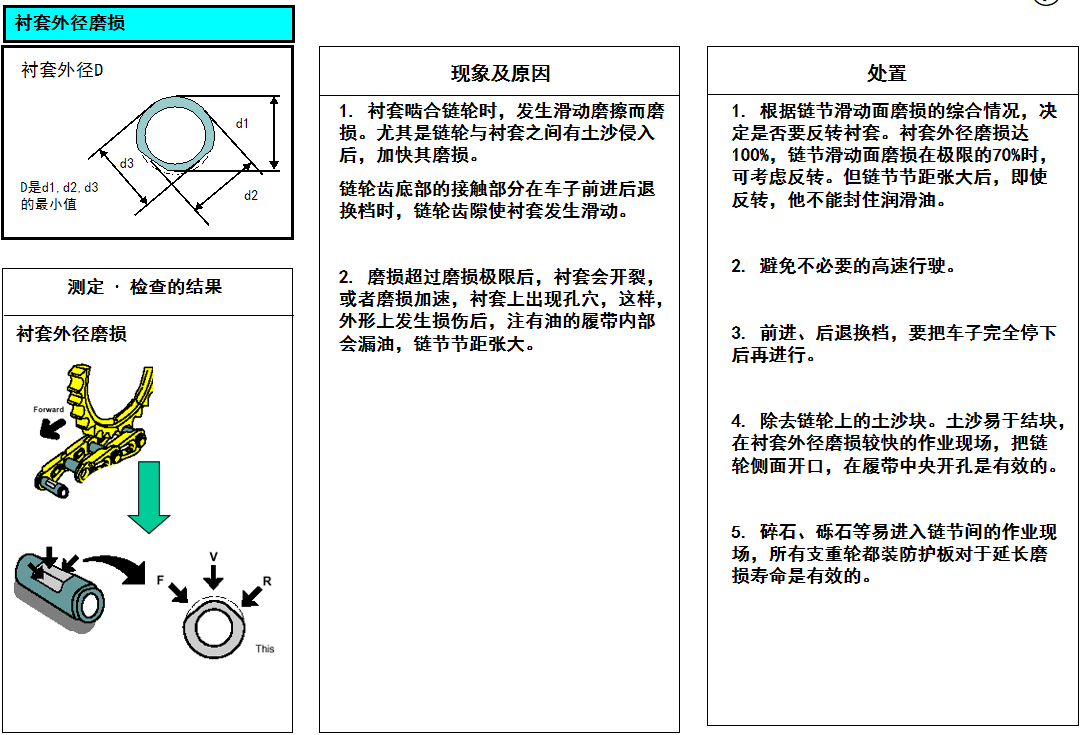 衬套外径磨损

衬套外径D

d1

d3

d2

D是d1, d2, d3的最小值

测定 · 检查的结果

衬套外径磨损

Forward

V

F

R

This

现象及原因

1. 衬套啮合链轮时，发生滑动磨擦而磨损。尤其是链轮与衬套之间有土沙侵入后，加快其磨损。

链轮齿底部的接触部分在车子前进后退换档时，链轮齿隙使衬套发生滑动。

2. 磨损超过磨损极限后，衬套会开裂，或者磨损加速，衬套上出现孔穴，这样，外形上发生损伤后，注有油的履带内部会漏油，链节节距张大。

处置

1. 根据链节滑动面磨损的综合情况，决定是否要反转衬套。衬套外径磨损达100%，链节滑动面磨损在极限的70%时，可考虑反转。但链节节距张大后，即使反转，他不能封住润滑油。

2. 避免不必要的高速行驶。

3. 前进、后退换档，要把车子完全停下后再进行。

4. 除去链轮上的土沙块。土沙易于结块，在衬套外径磨损较快的作业现场，把链轮侧面开口，在履带中央开孔是有效的。

5. 碎石、砾石等易进入链节间的作业现场，所有支重轮都装防护板对于延长磨损寿命是有效的。